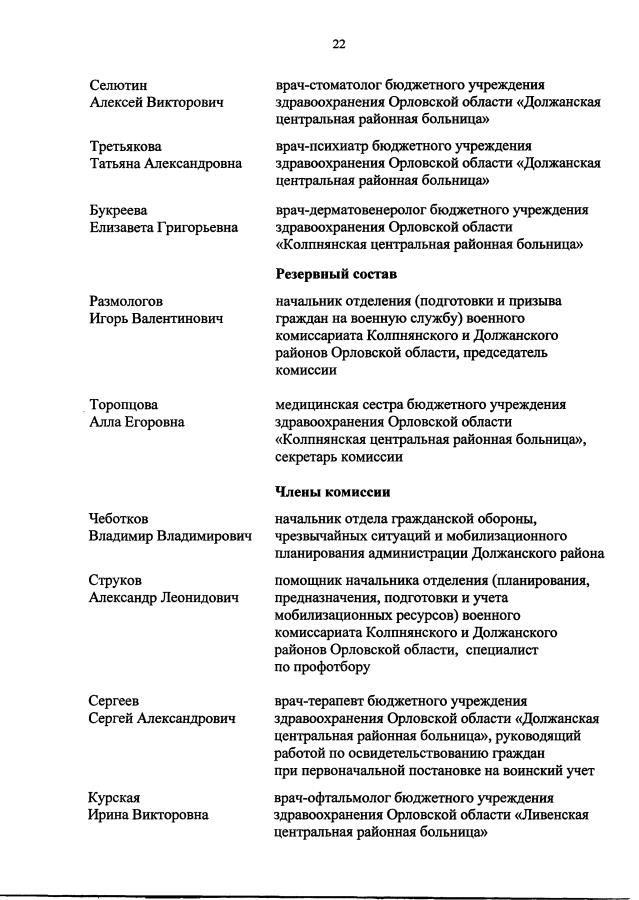 22

Селютин Алексей Викторович

врач-стоматолог бюджетного учреждения здравоохранения Орловской области «Должанская центральная районная больница»

Третьякова Татьяна Александровна

врач-психиатр бюджетного учреждения здравоохранения Орловской области «Должанская центральная районная больница»

Букреева Елизавета Григорьевна

врач-дерматовенеролог бюджетного учреждения здравоохранения Орловской области «Колпнянская центральная районная больница»

Резервный состав

Размологов Игорь Валентинович

начальник отделения (подготовки и призыва граждан на военную службу) военного комиссариата Колпнянского и Должанского районов Орловской области, председатель комиссии

Торопцова Алла Егоровна

медицинская сестра бюджетного учреждения здравоохранения Орловской области «Колпнянская центральная районная больница», секретарь комиссии

Члены комиссии

Чеботков Владимир Владимирович

начальник отдела гражданской обороны, чрезвычайных ситуаций и мобилизационного планирования администрации Должанского района

Струков Александр Леонидович

помощник начальника отделения (планирования, предназначения, подготовки и учета мобилизационных ресурсов) военного комиссариата Колпнянского и Должанского районов Орловской области, специалист по профотбору

Сергеев Сергей Александрович

врач-терапевт бюджетного учреждения здравоохранения Орловской области «Должанская центральная районная больница», руководящий работой по освидетельствованию граждан при первоначальной постановке на воинский учет

Курская Ирина Викторовна

врач-офтальмолог бюджетного учреждения здравоохранения Орловской области «Ливенская центральная районная больница»